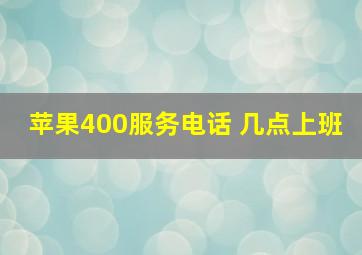 苹果400服务电话 几点上班